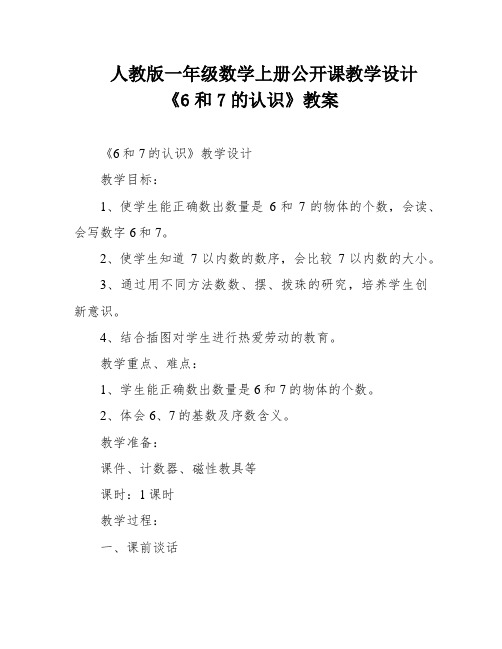 人教版一年级数学上册公开课教学设计
《6 和 7 的认识》教案

《6 和 7 的认识》教学设计

教学目标：

1、使学生能正确数出数量是 6 和 7 的物体的个数，会读、会写数字 6 和 7。

2、使学生知道 7 以内数的数序，会比较 7 以内数的大小。

3、通过用不同方法数数、摆、拨珠的研究，培养学生创新意识。

4、结合插图对学生进行热爱劳动的教育。

教学重点、难点：

1、学生能正确数出数量是 6 和 7 的物体的个数。

2、体会 6、7 的基数及序数含义。

教学准备：

课件、计数器、磁性教具等

课时：1 课时

教学过程：

一、课前谈话